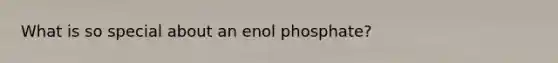 What is so special about an enol phosphate?